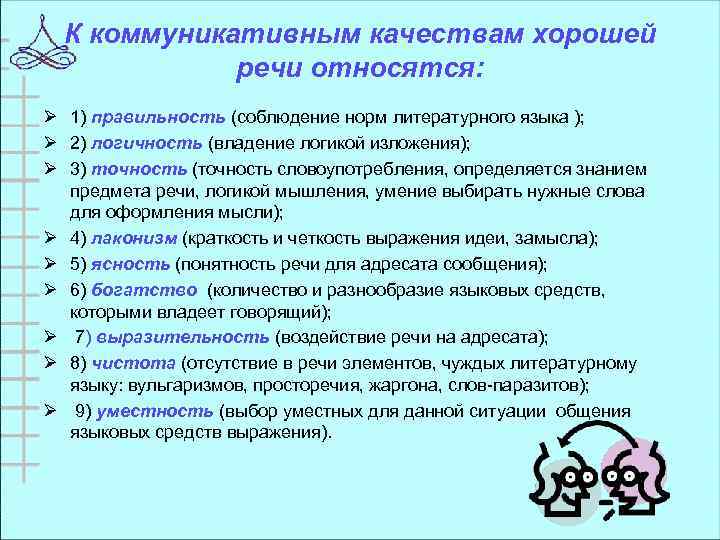 К коммуникативным качествам хорошей речи относятся:

➢ 1) правильность (соблюдение норм литературного языка );
➢ 2) логичность (владение логикой изложения);
➢ 3) точность (точность словоупотребления, определяется знанием предмета речи, логикой мышления, умение выбирать нужные слова для оформления мысли);
➢ 4) лаконизм (краткость и четкость выражения идеи, замысла);
➢ 5) ясность (понятность речи для адресата сообщения);
➢ 6) богатство (количество и разнообразие языковых средств, которыми владеет говорящий);
➢ 7) выразительность (воздействие речи на адресата);
➢ 8) чистота (отсутствие в речи элементов, чуждых литературному языку: вульгаризмов, просторечия, жаргона, слов-паразитов);
➢ 9) уместность (выбор уместных для данной ситуации общения языковых средств выражения).